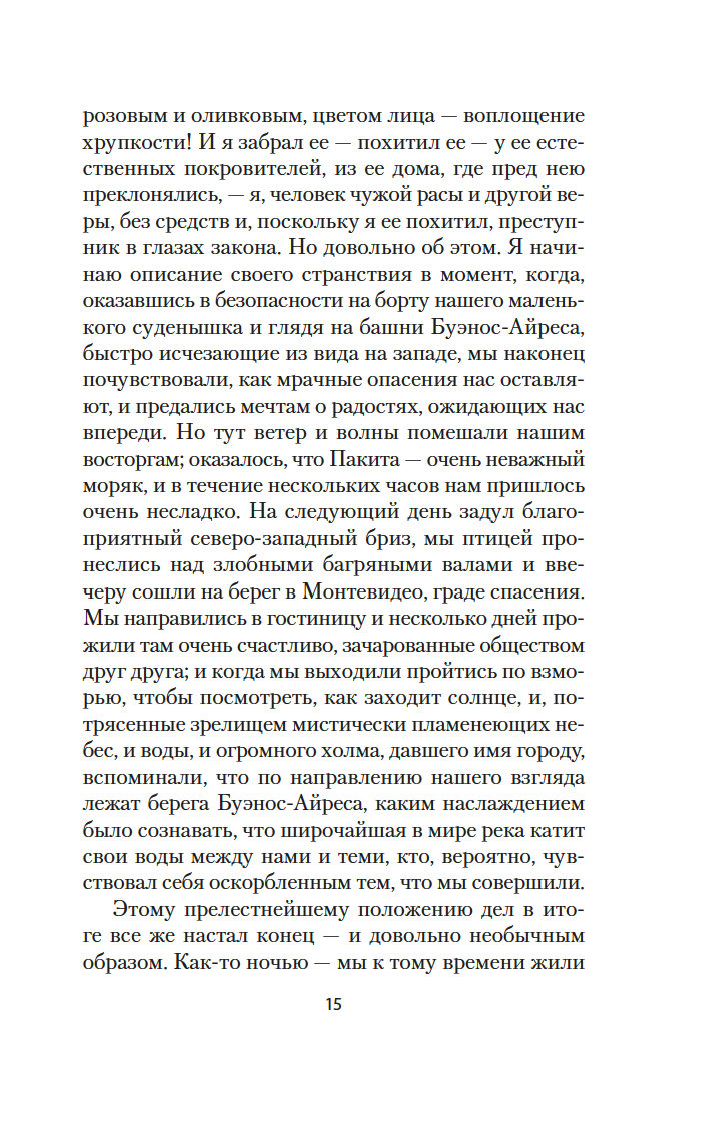 розовым и оливковым, цветом лица — воплощение хрупкости! И я забрал ее — похитил ее — у ее естественных покровителей, из ее дома, где пред нею преклонялись, — я, человек чужой расы и другой веры, без средств и, поскольку я ее похитил, преступник в глазах закона. Но довольно об этом. Я начинаю описание своего странствия в момент, когда, оказавшись в безопасности на борту нашего маленького суденышка и глядя на башни Буэнос-Айреса, быстро исчезающие из вида на западе, мы наконец почувствовали, как мрачные опасения нас оставляют, и предались мечтам о радостях, ожидающих нас впереди. Но тут ветер и волны помешали нашим восторгам; оказалось, что Пакита — очень неважный моряк, и в течение нескольких часов нам пришлось очень несладко. На следующий день задул благоприятный северо-западный бриз, мы птицей пронеслись над злобными багряными валами и ввечеру сошли на берег в Монтевидео, граде спасения. Мы направились в гостиницу и несколько дней прожили там очень счастливо, зачарованные обществом друг друга; и когда мы выходили пройтись по взморью, чтобы посмотреть, как заходит солнце, и, потрясенные зрелищем мистически пламенеющих небес, и воды, и огромного холма, давшего имя городу, вспоминали, что по направлению нашего взгляда лежат берега Буэнос-Айреса, каким наслаждением было сознавать, что широчайшая в мире река катит свои воды между нами и теми, кто, вероятно, чувствовал себя оскорбленным тем, что мы совершили.

Этому прелестнейшему положению дел в итоге все же настал конец — и довольно необычным образом. Как-то ночью — мы к тому времени жили

15